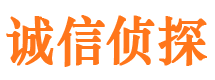 诚信侦探